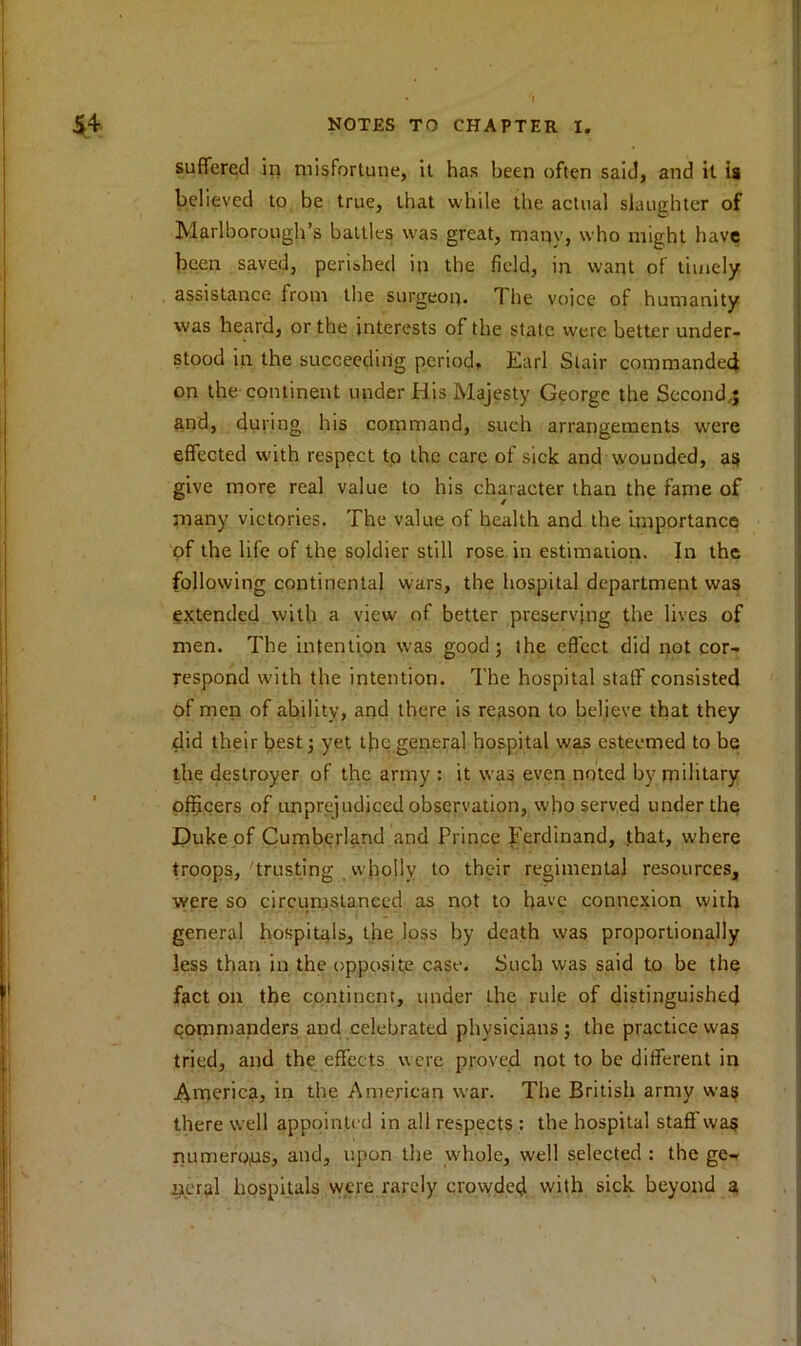 54 NOTES TO CHAPTER I.

suffered in misfortune, it has been often said, and it is believed to be true, that while the actual slaughter of Marlborough's battles was great, many, who might have been saved, perished in the field, in want of timely assistance from the surgeon. The voice of humanity was heard, or the interests of the state were better understood in the succeeding period. Earl Stair commanded on the continent under His Majesty George the Second; and, during his command, such arrangements were effected with respect to the care of sick and wounded, as give more real value to his character than the fame of many victories. The value of health and the importance of the life of the soldier still rose in estimation. In the following continental wars, the hospital department was extended with a view of better preserving the lives of men. The intention was good; the effect did not correspond with the intention. The hospital staff consisted of men of ability, and there is reason to believe that they did their best; yet the general hospital was esteemed to be the destroyer of the army: it was even noted by military officers of unprejudiced observation, who served under the Duke of Cumberland and Prince Ferdinand, that, where troops, trusting wholly to their regimental resources, were so circumstanced as not to have connexion with general hospitals, the loss by death was proportionally less than in the opposite case. Such was said to be the fact on the continent, under the rule of distinguished commanders and celebrated physicians; the practice was tried, and the effects were proved not to be different in America, in the American war. The British army was there well appointed in all respects: the hospital staff was numerous, and, upon the whole, well selected: the general hospitals were rarely crowded with sick beyond a